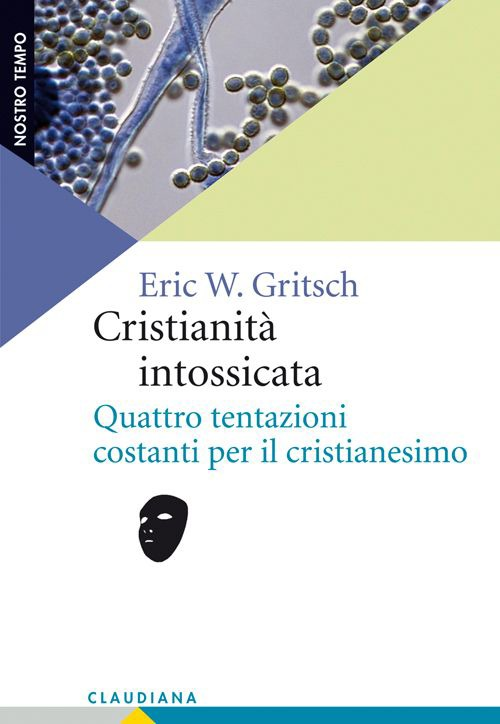 NOSTRO TEMPO

Eric W. Gritsch

Cristianità intossicata

Quattro tentazioni costanti per il cristianesimo

CLAUDIANA